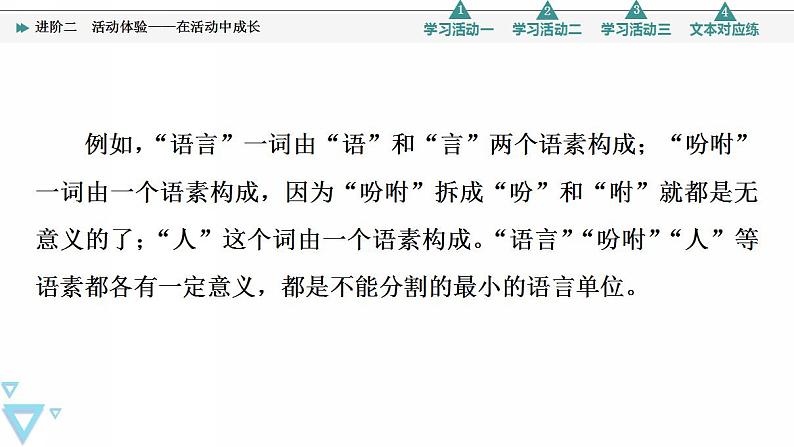 进阶二　活动体验——在活动中成长

1 学习活动一　2 学习活动二　3 学习活动三　4 文本对应练

例如，“语言”一词由“语”和“言”两个语素构成；“吩咐”一词由一个语素构成，因为“吩咐”拆成“吩”和“咐”就都是无意义的了；“人”这个词由一个语素构成。“语言”“吩咐”“人”等语素都各有一定意义，都是不能分割的最小的语言单位。